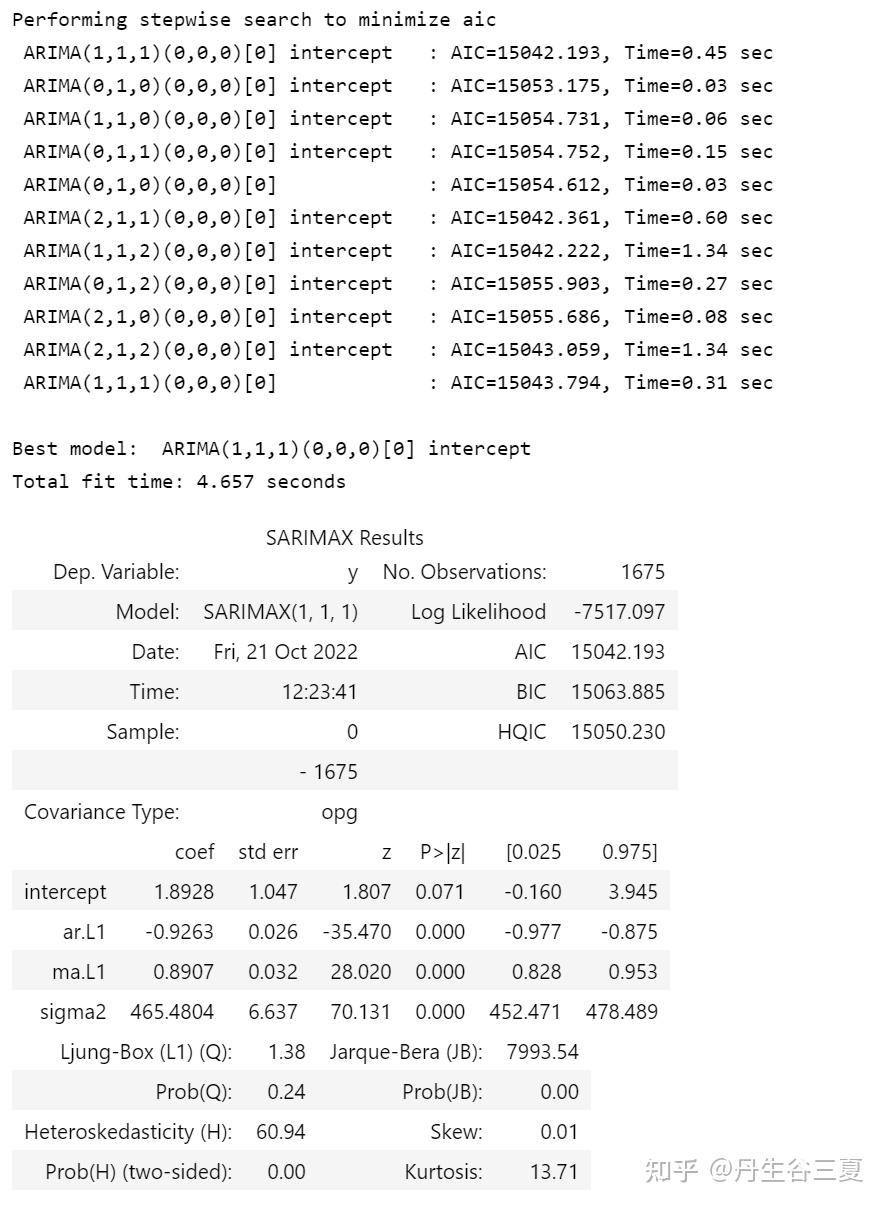 Performing stepwise search to minimize aic
ARIMA(1,1,1)(0,0,0)[0] intercept : AIC=15042.193, Time=0.45 sec
ARIMA(0,1,0)(0,0,0)[0] intercept : AIC=15053.175, Time=0.03 sec
ARIMA(1,1,0)(0,0,0)[0] intercept : AIC=15054.731, Time=0.06 sec
ARIMA(0,1,1)(0,0,0)[0] intercept : AIC=15054.752, Time=0.15 sec
ARIMA(0,1,0)(0,0,0)[0] : AIC=15054.612, Time=0.03 sec
ARIMA(2,1,1)(0,0,0)[0] intercept : AIC=15042.361, Time=0.60 sec
ARIMA(1,1,2)(0,0,0)[0] intercept : AIC=15042.222, Time=1.34 sec
ARIMA(0,1,2)(0,0,0)[0] intercept : AIC=15055.903, Time=0.27 sec
ARIMA(2,1,0)(0,0,0)[0] intercept : AIC=15055.686, Time=0.08 sec
ARIMA(2,1,2)(0,0,0)[0] intercept : AIC=15043.059, Time=1.34 sec
ARIMA(1,1,1)(0,0,0)[0] : AIC=15043.794, Time=0.31 sec

Best model: ARIMA(1,1,1)(0,0,0)[0] intercept
Total fit time: 4.657 seconds

SARIMAX Results

| Dep. Variable: | y | No. Observations: | 1675 |
|---|---|---|---|
| Model: | SARIMAX(1, 1, 1) | Log Likelihood | -7517.097 |
| Date: | Fri, 21 Oct 2022 | AIC | 15042.193 |
| Time: | 12:23:41 | BIC | 15063.885 |
| Sample: | 0 | HQIC | 15050.230 |
| | - 1675 | | |
| Covariance Type: | opg | | |

| | coef | std err | z | P>\|z\| | [0.025 | 0.975] |
|---|---|---|---|---|---|---|
| intercept | 1.8928 | 1.047 | 1.807 | 0.071 | -0.160 | 3.945 |
| ar.L1 | -0.9263 | 0.026 | -35.470 | 0.000 | -0.977 | -0.875 |
| ma.L1 | 0.8907 | 0.032 | 28.020 | 0.000 | 0.828 | 0.953 |
| sigma2 | 465.4804 | 6.637 | 70.131 | 0.000 | 452.471 | 478.489 |

| Ljung-Box (L1) (Q): | 1.38 | Jarque-Bera (JB): | 7993.54 |
|---|---|---|---|
| Prob(Q): | 0.24 | Prob(JB): | 0.00 |
| Heteroskedasticity (H): | 60.94 | Skew: | 0.01 |
| Prob(H) (two-sided): | 0.00 | Kurtosis: | 13.71 |

知乎 @丹生谷三夏